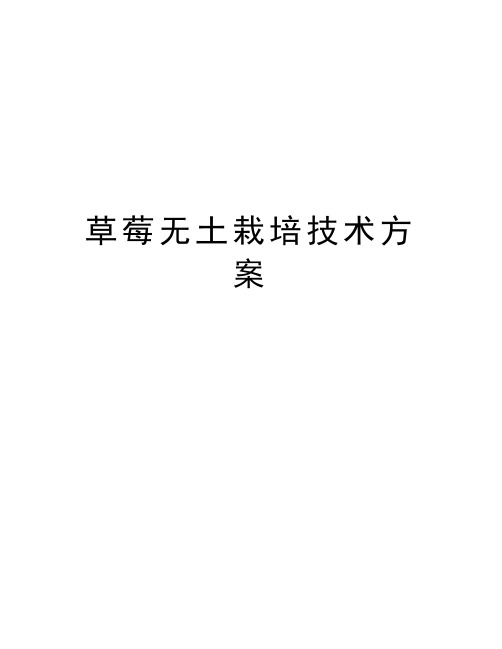 草莓无土栽培技术方案